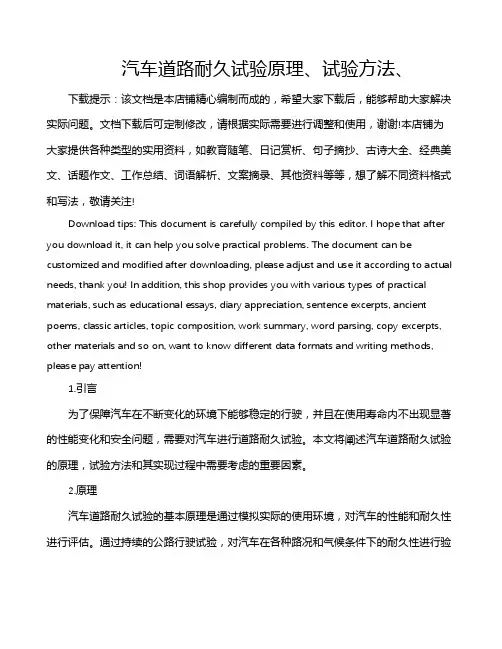 汽车道路耐久试验原理、试验方法、

下载提示：该文档是本店铺精心编制而成的，希望大家下载后，能够帮助大家解决实际问题。文档下载后可定制修改，请根据实际需要进行调整和使用，谢谢!本店铺为大家提供各种类型的实用资料，如教育随笔、日记赏析、句子摘抄、古诗大全、经典美文、话题作文、工作总结、词语解析、文案摘录、其他资料等等，想了解不同资料格式和写法，敬请关注!

Download tips: This document is carefully compiled by this editor. I hope that after you download it, it can help you solve practical problems. The document can be customized and modified after downloading, please adjust and use it according to actual needs, thank you! In addition, this shop provides you with various types of practical materials, such as educational essays, diary appreciation, sentence excerpts, ancient poems, classic articles, topic composition, work summary, word parsing, copy excerpts, other materials and so on, want to know different data formats and writing methods, please pay attention!

1.引言

为了保障汽车在不断变化的环境下能够稳定的行驶，并且在使用寿命内不出现显著的性能变化和安全问题，需要对汽车进行道路耐久试验。本文将阐述汽车道路耐久试验的原理，试验方法和其实现过程中需要考虑的重要因素。

2.原理

汽车道路耐久试验的基本原理是通过模拟实际的使用环境，对汽车的性能和耐久性进行评估。通过持续的公路行驶试验，对汽车在各种路况和气候条件下的耐久性进行验